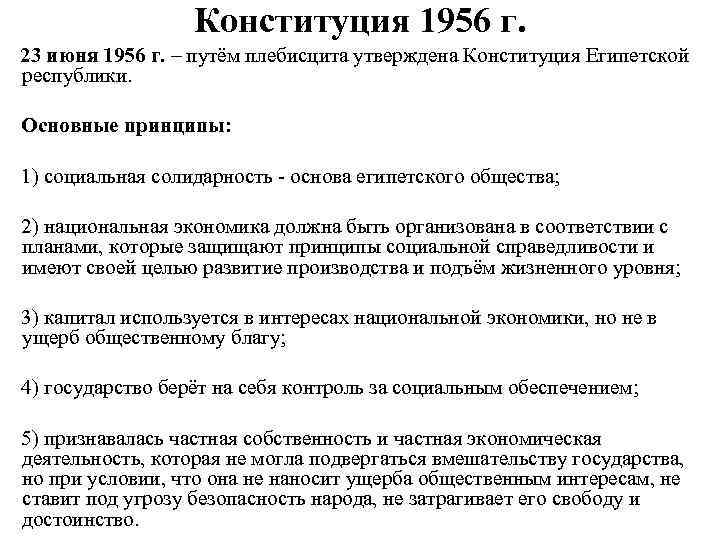 Конституция 1956 г.

23 июня 1956 г. – путём плебисцита утверждена Конституция Египетской республики.

Основные принципы:

1) социальная солидарность - основа египетского общества;

2) национальная экономика должна быть организована в соответствии с планами, которые защищают принципы социальной справедливости и имеют своей целью развитие производства и подъём жизненного уровня;

3) капитал используется в интересах национальной экономики, но не в ущерб общественному благу;

4) государство берёт на себя контроль за социальным обеспечением;

5) признавалась частная собственность и частная экономическая деятельность, которая не могла подвергаться вмешательству государства, но при условии, что она не наносит ущерба общественным интересам, не ставит под угрозу безопасность народа, не затрагивает его свободу и достоинство.